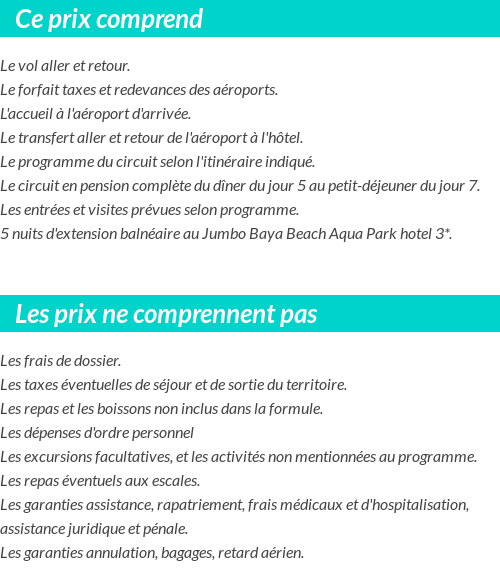 Ce prix comprend

Le vol aller et retour.
Le forfait taxes et redevances des aéroports.
L'accueil à l'aéroport d'arrivée.
Le transfert aller et retour de l'aéroport à l'hôtel.
Le programme du circuit selon l'itinéraire indiqué.
Le circuit en pension complète du dîner du jour 5 au petit-déjeuner du jour 7.
Les entrées et visites prévues selon programme.
5 nuits d'extension balnéaire au Jumbo Baya Beach Aqua Park hotel 3*.

Les prix ne comprennent pas

Les frais de dossier.
Les taxes éventuelles de séjour et de sortie du territoire.
Les repas et les boissons non inclus dans la formule.
Les dépenses d'ordre personnel
Les excursions facultatives, et les activités non mentionnées au programme.
Les repas éventuels aux escales.
Les garanties assistance, rapatriement, frais médicaux et d'hospitalisation, assistance juridique et pénale.
Les garanties annulation, bagages, retard aérien.